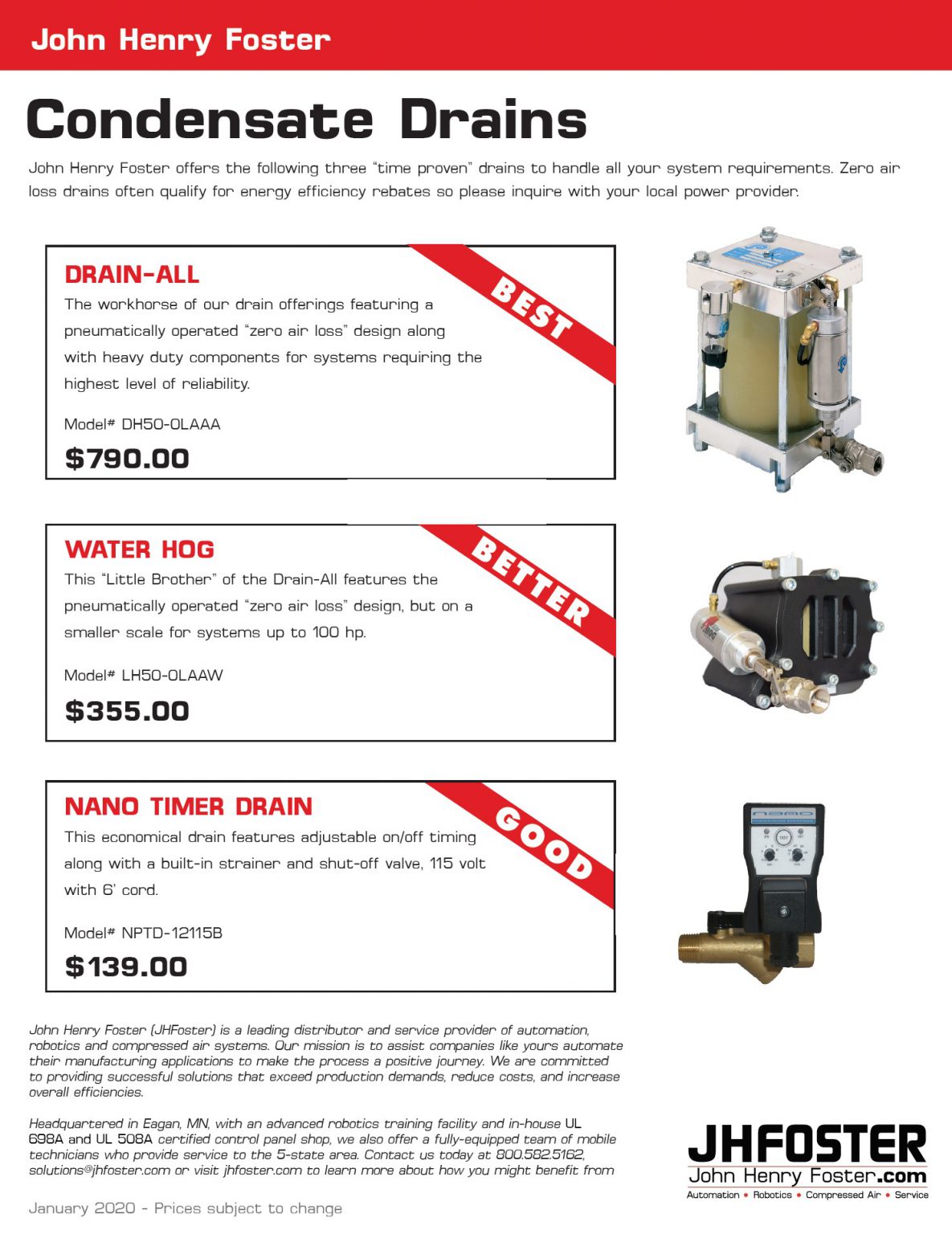 John Henry Foster

Condensate Drains

John Henry Foster offers the following three "time proven" drains to handle all your system requirements. Zero air loss drains often qualify for energy efficiency rebates so please inquire with your local power provider.

DRAIN-ALL

BEST

The workhorse of our drain offerings featuring a pneumatically operated "zero air loss" design along with heavy duty components for systems requiring the highest level of reliability.

Model# DH50-0LAAA

$790.00

WATER HOG

BETTER

This "Little Brother" of the Drain-All features the pneumatically operated "zero air loss" design, but on a smaller scale for systems up to 100 hp.

Model# LH50-0LAAW

$355.00

NANO TIMER DRAIN

GOOD

This economical drain features adjustable on/off timing along with a built-in strainer and shut-off valve, 115 volt with 6' cord.

Model# NPTD-12115B

$139.00

John Henry Foster (JHFoster) is a leading distributor and service provider of automation, robotics and compressed air systems. Our mission is to assist companies like yours automate their manufacturing applications to make the process a positive journey. We are committed to providing successful solutions that exceed production demands, reduce costs, and increase overall efficiencies.

Headquartered in Eagan, MN, with an advanced robotics training facility and in-house UL 698A and UL 508A certified control panel shop, we also offer a fully-equipped team of mobile technicians who provide service to the 5-state area. Contact us today at 800.582.5162, solutions@jhfoster.com or visit jhfoster.com to learn more about how you might benefit from

January 2020 - Prices subject to change

JHFOSTER
John Henry Foster.com
Automation • Robotics • Compressed Air • Service